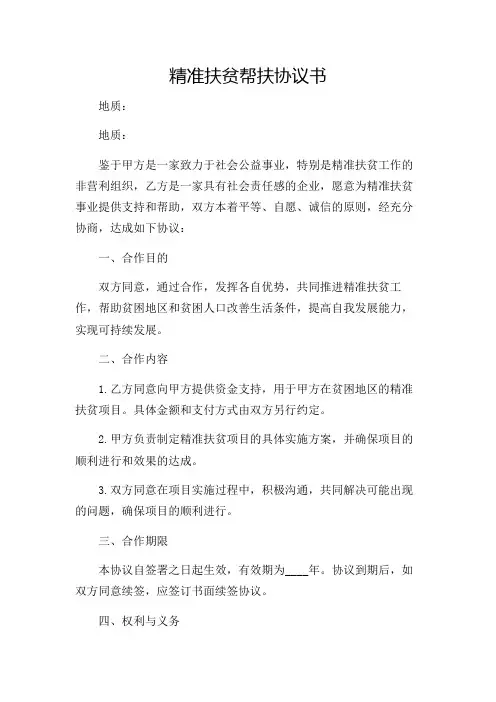 精准扶贫帮扶协议书

地质：

地质：

鉴于甲方是一家致力于社会公益事业，特别是精准扶贫工作的非营利组织，乙方是一家具有社会责任感的企业，愿意为精准扶贫事业提供支持和帮助，双方本着平等、自愿、诚信的原则，经充分协商，达成如下协议：

一、合作目的

双方同意，通过合作，发挥各自优势，共同推进精准扶贫工作，帮助贫困地区和贫困人口改善生活条件，提高自我发展能力，实现可持续发展。

二、合作内容

1. 乙方同意向甲方提供资金支持，用于甲方在贫困地区的精准扶贫项目。具体金额和支付方式由双方另行约定。

2. 甲方负责制定精准扶贫项目的具体实施方案，并确保项目的顺利进行和效果的达成。

3. 双方同意在项目实施过程中，积极沟通，共同解决可能出现的问题，确保项目的顺利进行。

三、合作期限

本协议自签署之日起生效，有效期为____年。协议到期后，如双方同意续签，应签订书面续签协议。

四、权利与义务